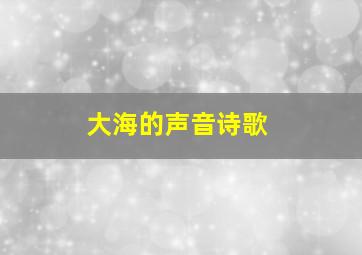 大海的声音诗歌